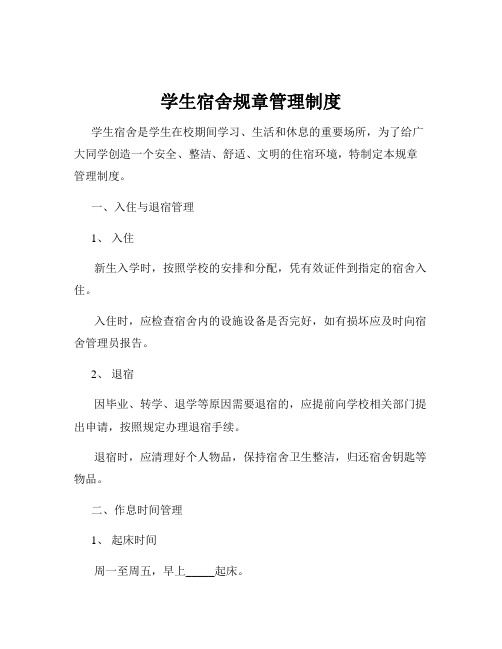 学生宿舍规章管理制度

学生宿舍是学生在校期间学习、生活和休息的重要场所，为了给广大同学创造一个安全、整洁、舒适、文明的住宿环境，特制定本规章管理制度。

一、入住与退宿管理

1、入住

新生入学时，按照学校的安排和分配，凭有效证件到指定的宿舍入住。

入住时，应检查宿舍内的设施设备是否完好，如有损坏应及时向宿舍管理员报告。

2、退宿

因毕业、转学、退学等原因需要退宿的，应提前向学校相关部门提出申请，按照规定办理退宿手续。

退宿时，应清理好个人物品，保持宿舍卫生整洁，归还宿舍钥匙等物品。

二、作息时间管理

1、起床时间

周一至周五，早上_____起床。